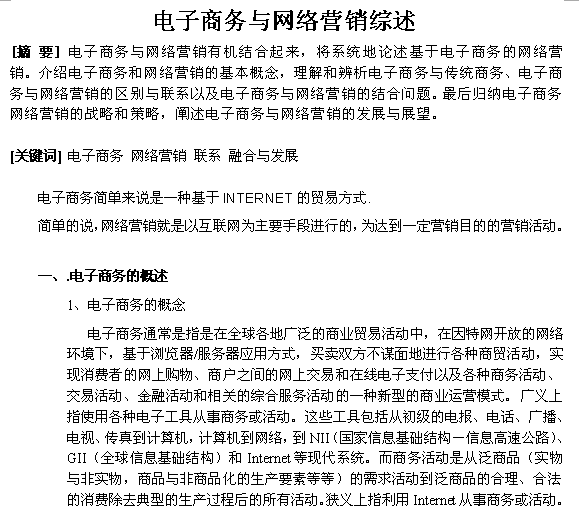 电子商务与网络营销综述

[摘 要] 电子商务与网络营销有机结合起来，将系统地论述基于电子商务的网络营销。介绍电子商务和网络营销的基本概念，理解和辨析电子商务与传统商务、电子商务与网络营销的区别与联系以及电子商务与网络营销的结合问题。最后归纳电子商务网络营销的战略和策略，阐述电子商务与网络营销的发展与展望。

[关键词] 电子商务 网络营销 联系 融合与发展

电子商务简单来说是一种基于 INTERNET 的贸易方式.

简单的说，网络营销就是以互联网为主要手段进行的，为达到一定营销目的的营销活动。

一、.电子商务的概述

1、电子商务的概念

电子商务通常是指是在全球各地广泛的商业贸易活动中，在因特网开放的网络环境下，基于浏览器/服务器应用方式，买卖双方不谋面地进行各种商贸活动，实现消费者的网上购物、商户之间的网上交易和在线电子支付以及各种商务活动、交易活动、金融活动和相关的综合服务活动的一种新型的商业运营模式。广义上指使用各种电子工具从事商务或活动。这些工具包括从初级的电报、电话、广播、电视、传真到计算机，计算机到网络，到 NII（国家信息基础结构一信息高速公路）、GII（全球信息基础结构）和 Internet 等现代系统。而商务活动是从泛商品（实物与非实物，商品与非商品化的生产要素等等）的需求活动到泛商品的合理、合法的消费除去典型的生产过程后的所有活动。狭义上指利用 Internet 从事商务或活动。